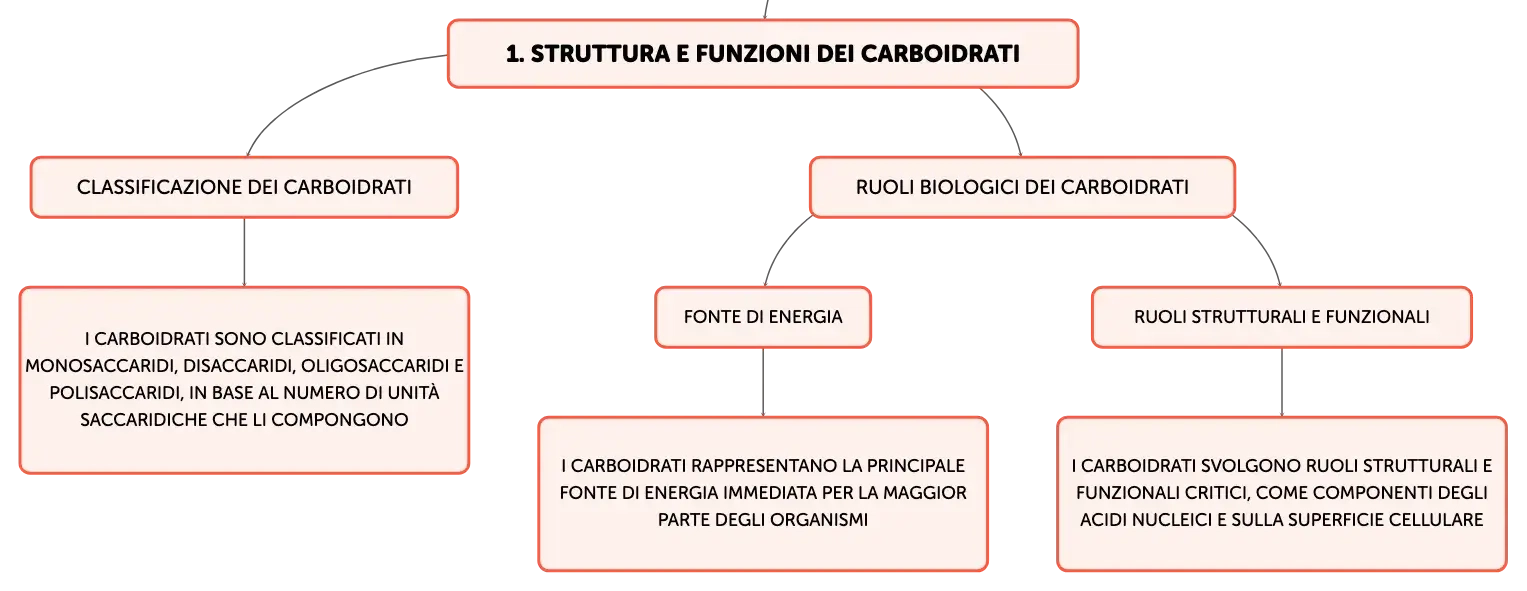 1. STRUTTURA E FUNZIONI DEI CARBOIDRATI

CLASSIFICAZIONE DEI CARBOIDRATI

I CARBOIDRATI SONO CLASSIFICATI IN MONOSACCARIDI, DISACCARIDI, OLIGOSACCARIDI E POLISACCARIDI, IN BASE AL NUMERO DI UNITÀ SACCARIDICHE CHE LI COMPONGONO

RUOLI BIOLOGICI DEI CARBOIDRATI

FONTE DI ENERGIA

I CARBOIDRATI RAPPRESENTANO LA PRINCIPALE FONTE DI ENERGIA IMMEDIATA PER LA MAGGIOR PARTE DEGLI ORGANISMI

RUOLI STRUTTURALI E FUNZIONALI

I CARBOIDRATI SVOLGONO RUOLI STRUTTURALI E FUNZIONALI CRITICI, COME COMPONENTI DEGLI ACIDI NUCLEICI E SULLA SUPERFICIE CELLULARE